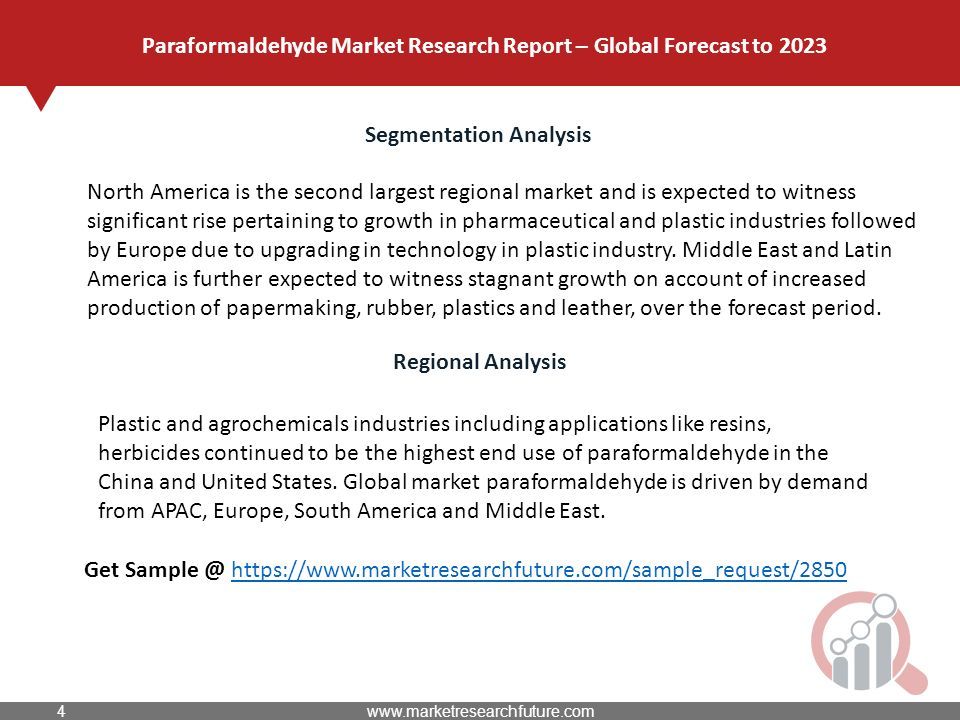 Paraformaldehyde Market Research Report – Global Forecast to 2023

Segmentation Analysis

North America is the second largest regional market and is expected to witness significant rise pertaining to growth in pharmaceutical and plastic industries followed by Europe due to upgrading in technology in plastic industry. Middle East and Latin America is further expected to witness stagnant growth on account of increased production of papermaking, rubber, plastics and leather, over the forecast period.

Regional Analysis

Plastic and agrochemicals industries including applications like resins, herbicides continued to be the highest end use of paraformaldehyde in the China and United States. Global market paraformaldehyde is driven by demand from APAC, Europe, South America and Middle East.

Get Sample @ https://www.marketresearchfuture.com/sample_request/2850

4

www.marketresearchfuture.com